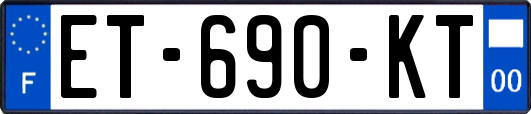 F
ET-690-KT
00